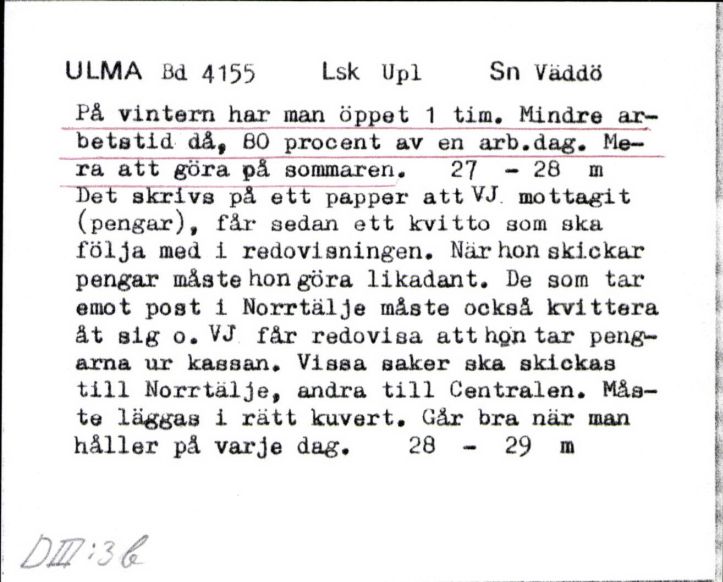 ULMA Bd 4155 Lsk Upl Sn Väddö

På vintern har man öppet 1 tim. Mindre arbetstid då, 80 procent av en arb.dag. Mera att göra på sommaren. 27 - 28 m
Det skrivs på ett papper att VJ mottagit (pengar), får sedan ett kvitto som ska följa med i redovisningen. När hon skickar pengar måste hon göra likadant. De som tar emot post i Norrtälje måste också kvittera åt sig o. VJ får redovisa att hon tar pengarna ur kassan. Vissa saker ska skickas till Norrtälje, andra till Centralen. Måste läggas i rätt kuvert. Går bra när man håller på varje dag. 28 - 29 m

DIII:36